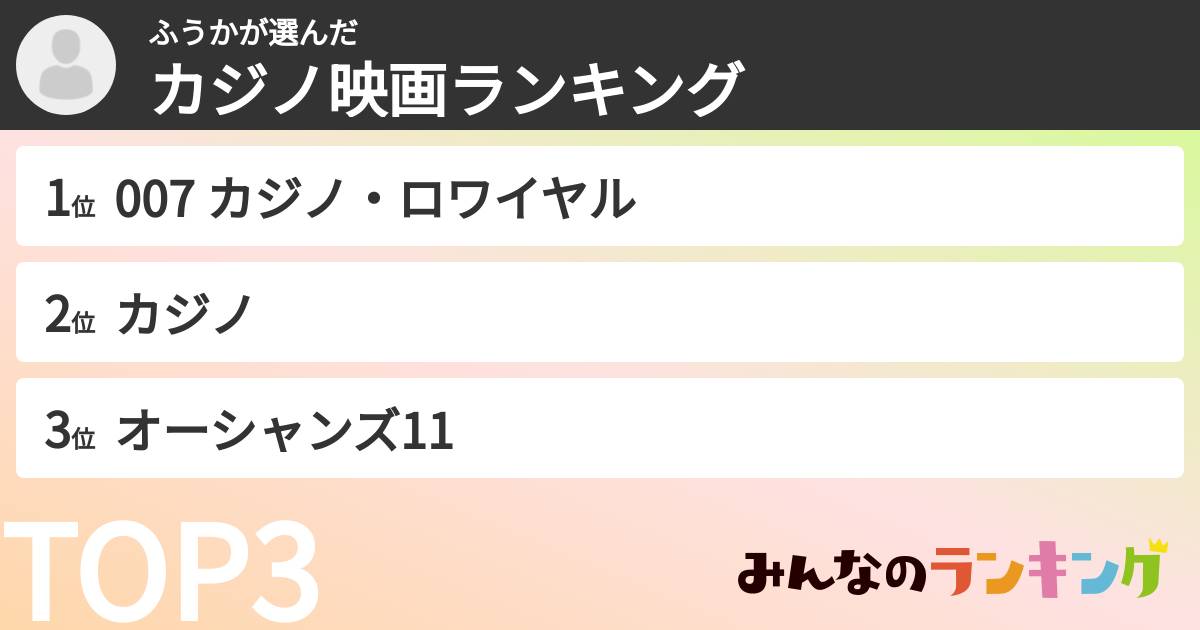 ふうかが選んだ
カジノ映画ランキング

1位 007 カジノ・ロワイヤル

2位 カジノ

3位 オーシャンズ11

TOP3

みんなのランキング